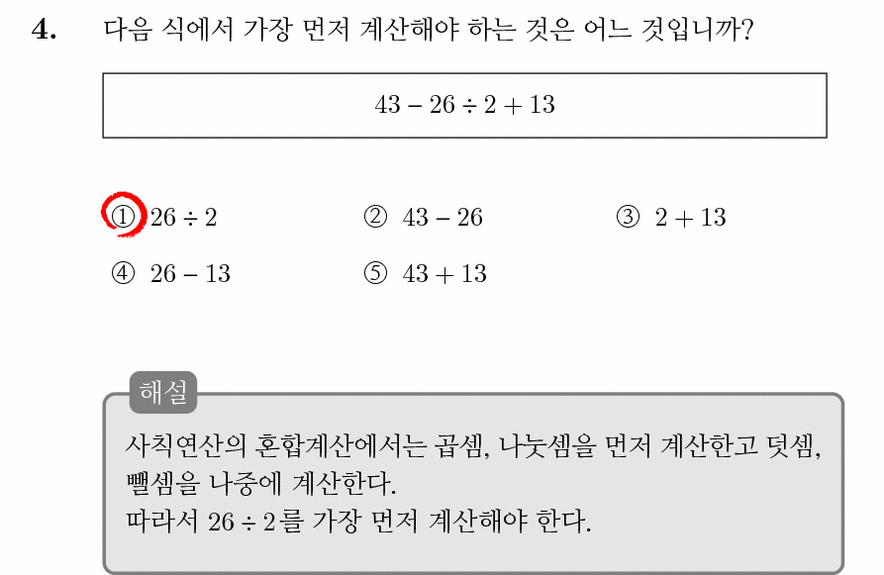 4. 다음 식에서 가장 먼저 계산해야 하는 것은 어느 것입니까?

$43 - 26 \div 2 + 13$

① $26 \div 2$
② $43 - 26$
③ $2 + 13$
④ $26 - 13$
⑤ $43 + 13$

해설

사칙연산의 혼합계산에서는 곱셈, 나눗셈을 먼저 계산한고 덧셈, 뺄셈을 나중에 계산한다.
따라서 $26 \div 2$를 가장 먼저 계산해야 한다.